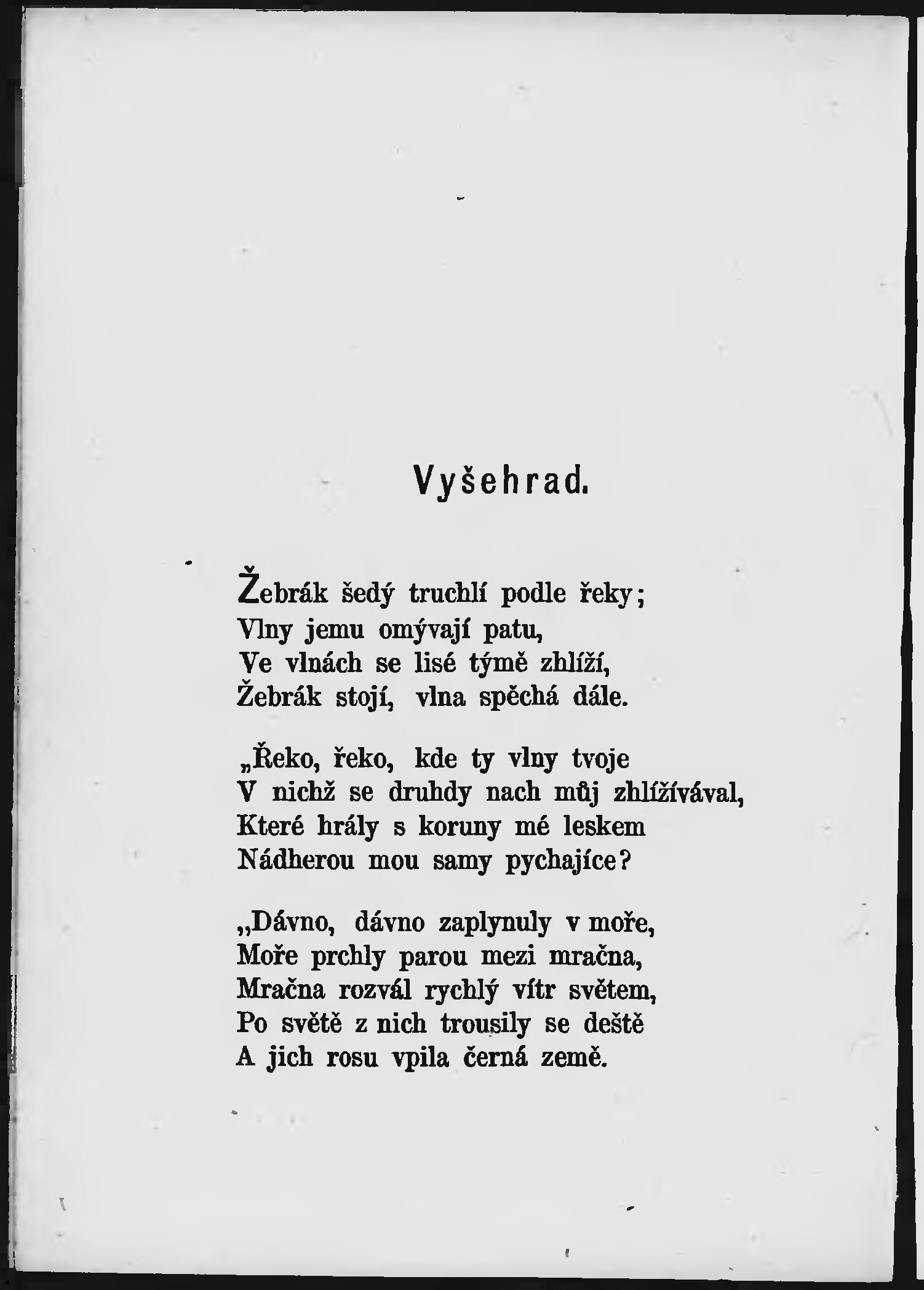 Vyšehrad.

Žebrák šedý truchlí podle řeky;
Vlny jemu omývají patu,
Ve vlnách se lisé týmě zhlíží,
Žebrák stojí, vlna spěchá dále.

„Řeko, řeko, kde ty vlny tvoje
V nichž se druhdy nach můj zhlížívával,
Které hrály s koruny mé leskem
Nádherou mou samy pychajíce?

„Dávno, dávno zaplynuly v moře,
Moře prchly parou mezi mračna,
Mračna rozvál rychlý vítr světem,
Po světě z nich trousily se deště
A jich rosu vpila černá země.